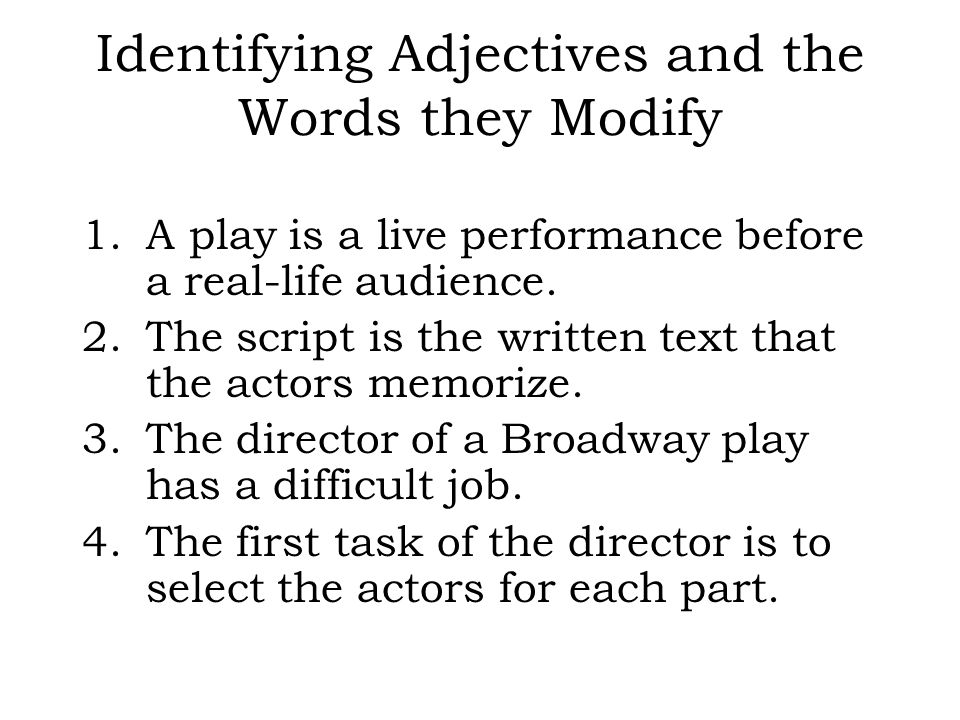 Identifying Adjectives and the Words they Modify

1. A play is a live performance before a real-life audience.
2. The script is the written text that the actors memorize.
3. The director of a Broadway play has a difficult job.
4. The first task of the director is to select the actors for each part.